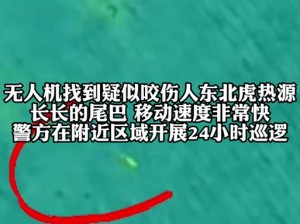 无人机找到疑似咬伤人东北虎热源
长长的尾巴 移动速度非常快
警方在附近区域开展24小时巡逻